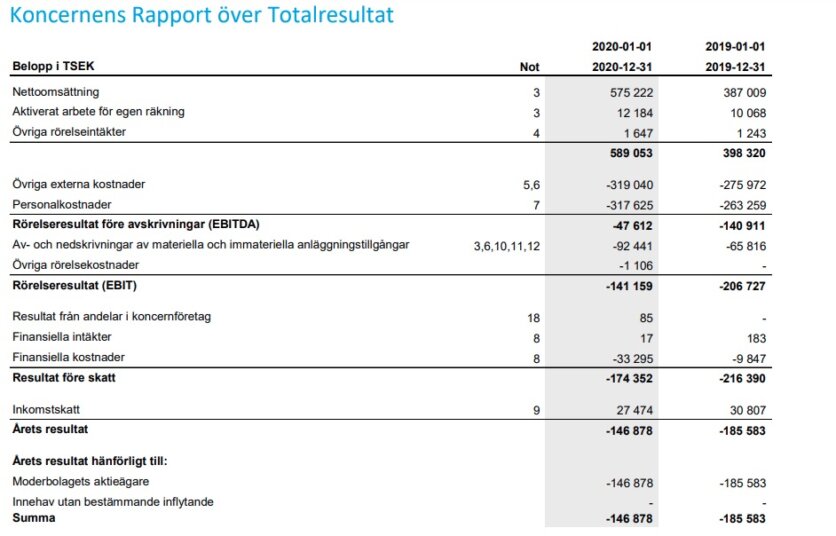 Koncernens Rapport över Totalresultat

| Belopp i TSEK | Not | 2020-01-01 2020-12-31 | 2019-01-01 2019-12-31 |
|---|---|---|---|
| Nettoomsättning | 3 | 575 222 | 387 009 |
| Aktiverat arbete för egen räkning | 3 | 12 184 | 10 068 |
| Övriga rörelseintäkter | 4 | 1 647 | 1 243 |
| | | 589 053 | 398 320 |
| Övriga externa kostnader | 5,6 | -319 040 | -275 972 |
| Personalkostnader | 7 | -317 625 | -263 259 |
| Rörelseresultat före avskrivningar (EBITDA) | | -47 612 | -140 911 |
| Av- och nedskrivningar av materiella och immateriella anläggningstillgångar | 3,6,10,11,12 | -92 441 | -65 816 |
| Övriga rörelsekostnader | | -1 106 | - |
| Rörelseresultat (EBIT) | | -141 159 | -206 727 |
| Resultat från andelar i koncernföretag | 18 | 85 | - |
| Finansiella intäkter | 8 | 17 | 183 |
| Finansiella kostnader | 8 | -33 295 | -9 847 |
| Resultat före skatt | | -174 352 | -216 390 |
| Inkomstskatt | 9 | 27 474 | 30 807 |
| Årets resultat | | -146 878 | -185 583 |
| Årets resultat hänförligt till: | | | |
| Moderbolagets aktieägare | | -146 878 | -185 583 |
| Innehav utan bestämmande inflytande | | - | - |
| Summa | | -146 878 | -185 583 |